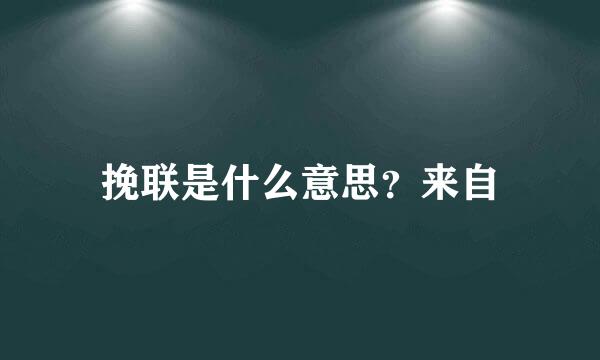 挽联是什么意思？来自